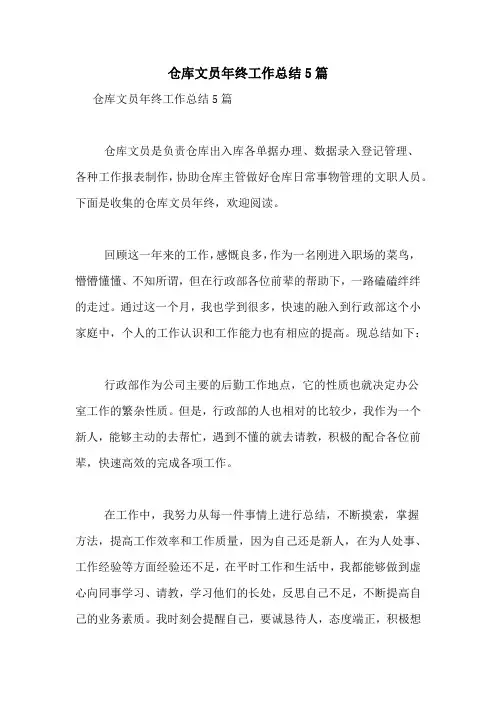 仓库文员年终工作总结5篇

仓库文员年终工作总结5篇

仓库文员是负责仓库出入库各单据办理、数据录入登记管理、各种工作报表制作，协助仓库主管做好仓库日常事物管理的文职人员。下面是收集的仓库文员年终，欢迎阅读。

回顾这一年来的工作，感慨良多，作为一名刚进入职场的菜鸟，懵懵懂懂、不知所谓，但在行政部各位前辈的帮助下，一路磕磕绊绊的走过。通过这一个月，我也学到很多，快速的融入到行政部这个小家庭中，个人的工作认识和工作能力也有相应的提高。现总结如下：

行政部作为公司主要的后勤工作地点，它的性质也就决定办公室工作的繁杂性质。但是，行政部的人也相对的比较少，我作为一个新人，能够主动的去帮忙，遇到不懂的就去请教，积极的配合各位前辈，快速高效的完成各项工作。

在工作中，我努力从每一件事情上进行总结，不断摸索，掌握方法，提高工作效率和工作质量，因为自己还是新人，在为人处事、工作经验等方面经验还不足，在平时工作和生活中，我都能够做到虚心向同事学习、请教，学习他们的长处，反思自己不足，不断提高自己的业务素质。我时刻会提醒自己，要诚恳待人，态度端正，积极想